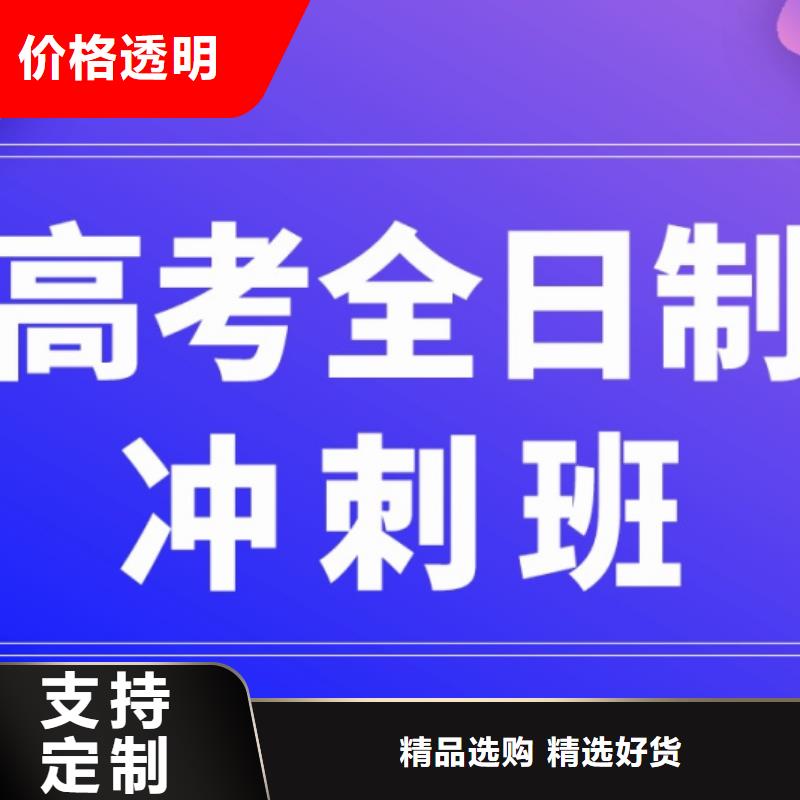 价格透明

高考全日制
冲刺班

支持
定制

精品选购 精选好货